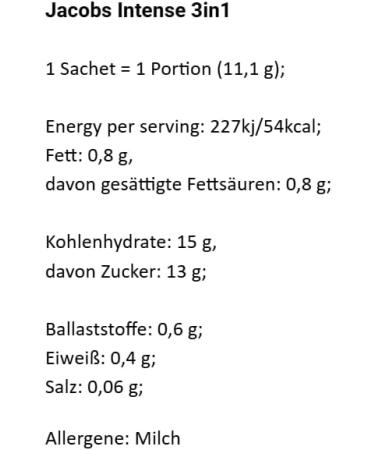 Jacobs Intense 3in1

1 Sachet = 1 Portion (11,1 g);

Energy per serving: 227kj/54kcal;
Fett: 0,8 g,
davon gesättigte Fettsäuren: 0,8 g;

Kohlenhydrate: 15 g,
davon Zucker: 13 g;

Ballaststoffe: 0,6 g;
Eiweiß: 0,4 g;
Salz: 0,06 g;

Allergene: Milch